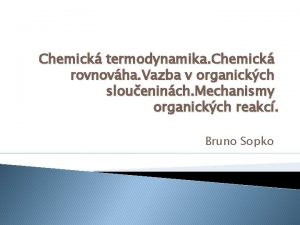 Chemická termodynamika.Chemická rovnováha.Vazba v organických sloučeninách.Mechanismy organických reakcí.

Bruno Sopko